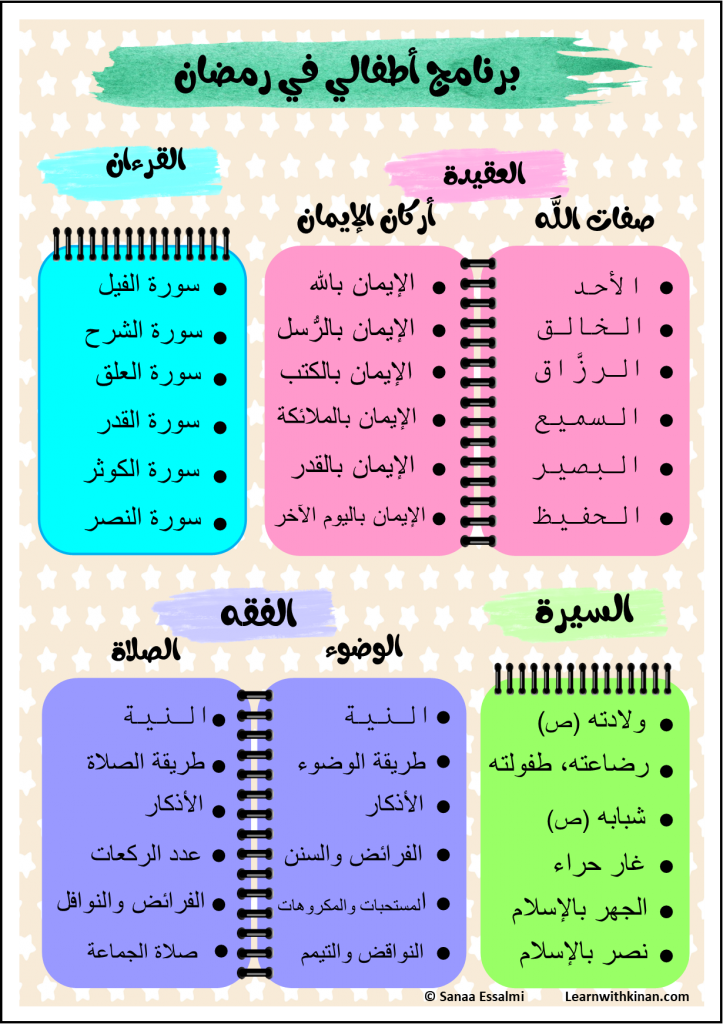 برنامج أطفالي في رمضان

العقيدة

صفات الله

- الأحد
- الخالق
- الرزَّاق
- السميع
- البصير
- الحفيظ

أركان الإيمان

- الإيمان بالله
- الإيمان بالرُّسل
- الإيمان بالكتب
- الإيمان بالملائكة
- الإيمان بالقدر
- الإيمان باليوم الآخر

القرءان

- سورة الفيل
- سورة الشرح
- سورة العلق
- سورة القدر
- سورة الكوثر
- سورة النصر

السيرة

- ولادته (ص)
- رضاعته، طفولته
- شبابه (ص)
- غار حراء
- الجهر بالإسلام
- نصر بالإسلام

الفقه

الوضوء

- النية
- طريقة الوضوء
- الأذكار
- الفرائض والسنن
- المستحبات والمكروهات
- النواقض والتيمم

الصلاة

- النية
- طريقة الصلاة
- الأذكار
- عدد الركعات
- الفرائض والنوافل
- صلاة الجماعة

© Sanaa Essalmi Learnwithkinan.com